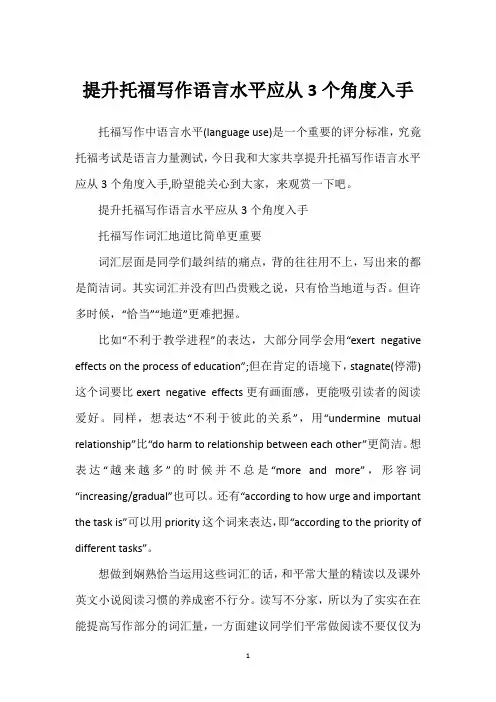 提升托福写作语言水平应从 3 个角度入手

托福写作中语言水平(language use)是一个重要的评分标准，究竟托福考试是语言力量测试，今日我和大家共享提升托福写作语言水平应从 3 个角度入手,盼望能关心到大家，来观赏一下吧。

提升托福写作语言水平应从 3 个角度入手

托福写作词汇地道比简单更重要

词汇层面是同学们最纠结的痛点，背的往往用不上，写出来的都是简洁词。其实词汇并没有凹凸贵贱之说，只有恰当地道与否。但许多时候，“恰当”“地道”更难把握。

比如“不利于教学进程”的表达，大部分同学会用“exert negative effects on the process of education”;但在肯定的语境下，stagnate(停滞)这个词要比 exert negative effects 更有画面感，更能吸引读者的阅读爱好。同样，想表达“不利于彼此的关系”，用“undermine mutual relationship”比“do harm to relationship between each other”更简洁。想表达“越来越多”的时候并不总是“more and more”，形容词“increasing/gradual”也可以。还有“according to how urge and important the task is”可以用 priority 这个词来表达，即“according to the priority of different tasks”。

想做到娴熟恰当运用这些词汇的话，和平常大量的精读以及课外英文小说阅读习惯的养成密不行分。读写不分家，所以为了实实在在能提高写作部分的词汇量，一方面建议同学们平常做阅读不要仅仅为

1